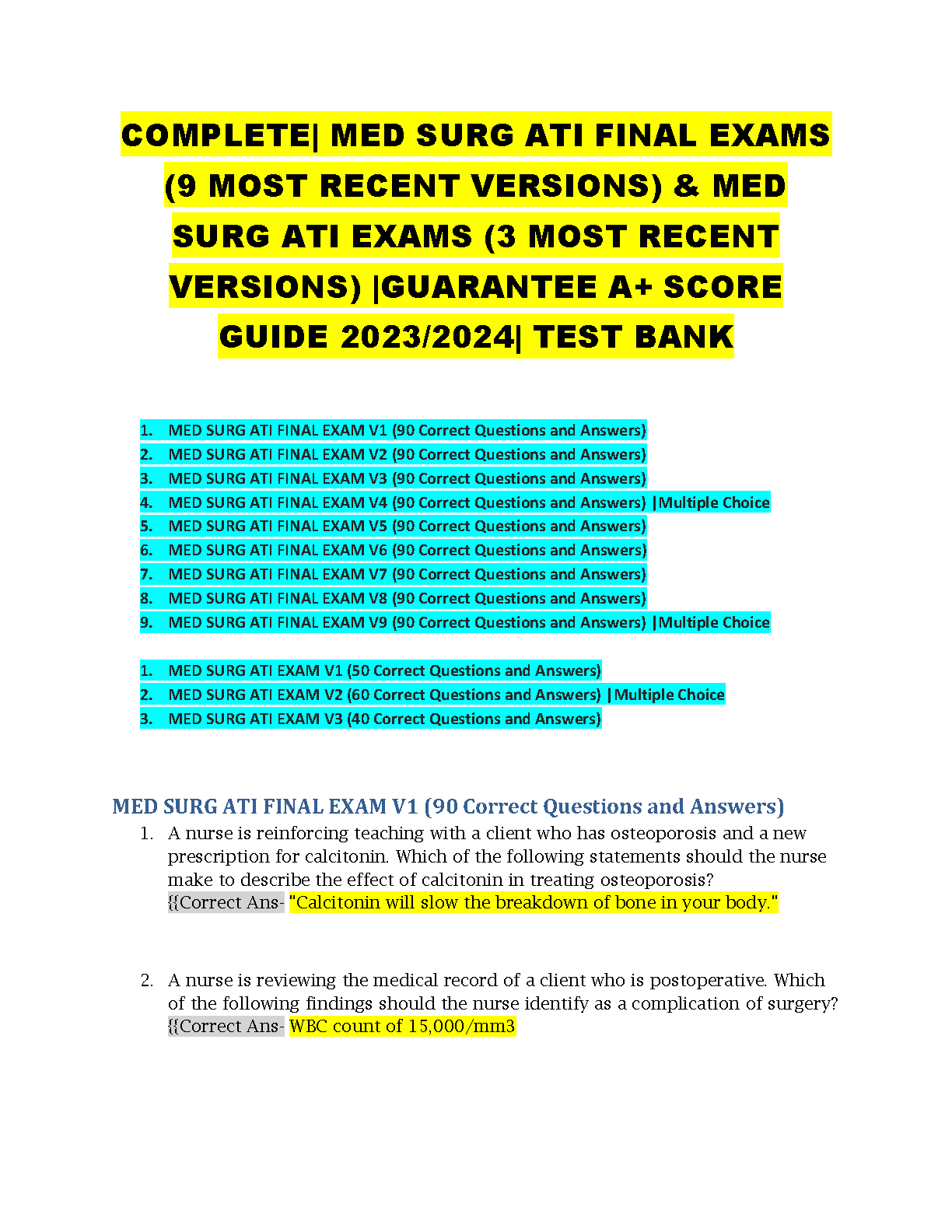 COMPLETE| MED SURG ATI FINAL EXAMS (9 MOST RECENT VERSIONS) & MED SURG ATI EXAMS (3 MOST RECENT VERSIONS) |GUARANTEE A+ SCORE GUIDE 2023/2024| TEST BANK

1. MED SURG ATI FINAL EXAM V1 (90 Correct Questions and Answers)
2. MED SURG ATI FINAL EXAM V2 (90 Correct Questions and Answers)
3. MED SURG ATI FINAL EXAM V3 (90 Correct Questions and Answers)
4. MED SURG ATI FINAL EXAM V4 (90 Correct Questions and Answers) |Multiple Choice
5. MED SURG ATI FINAL EXAM V5 (90 Correct Questions and Answers)
6. MED SURG ATI FINAL EXAM V6 (90 Correct Questions and Answers)
7. MED SURG ATI FINAL EXAM V7 (90 Correct Questions and Answers)
8. MED SURG ATI FINAL EXAM V8 (90 Correct Questions and Answers)
9. MED SURG ATI FINAL EXAM V9 (90 Correct Questions and Answers) |Multiple Choice

1. MED SURG ATI EXAM V1 (50 Correct Questions and Answers)
2. MED SURG ATI EXAM V2 (60 Correct Questions and Answers) |Multiple Choice
3. MED SURG ATI EXAM V3 (40 Correct Questions and Answers)

MED SURG ATI FINAL EXAM V1 (90 Correct Questions and Answers)

1. A nurse is reinforcing teaching with a client who has osteoporosis and a new prescription for calcitonin. Which of the following statements should the nurse make to describe the effect of calcitonin in treating osteoporosis? {{Correct Ans- "Calcitonin will slow the breakdown of bone in your body."

2. A nurse is reviewing the medical record of a client who is postoperative. Which of the following findings should the nurse identify as a complication of surgery? {{Correct Ans- WBC count of 15,000/mm3